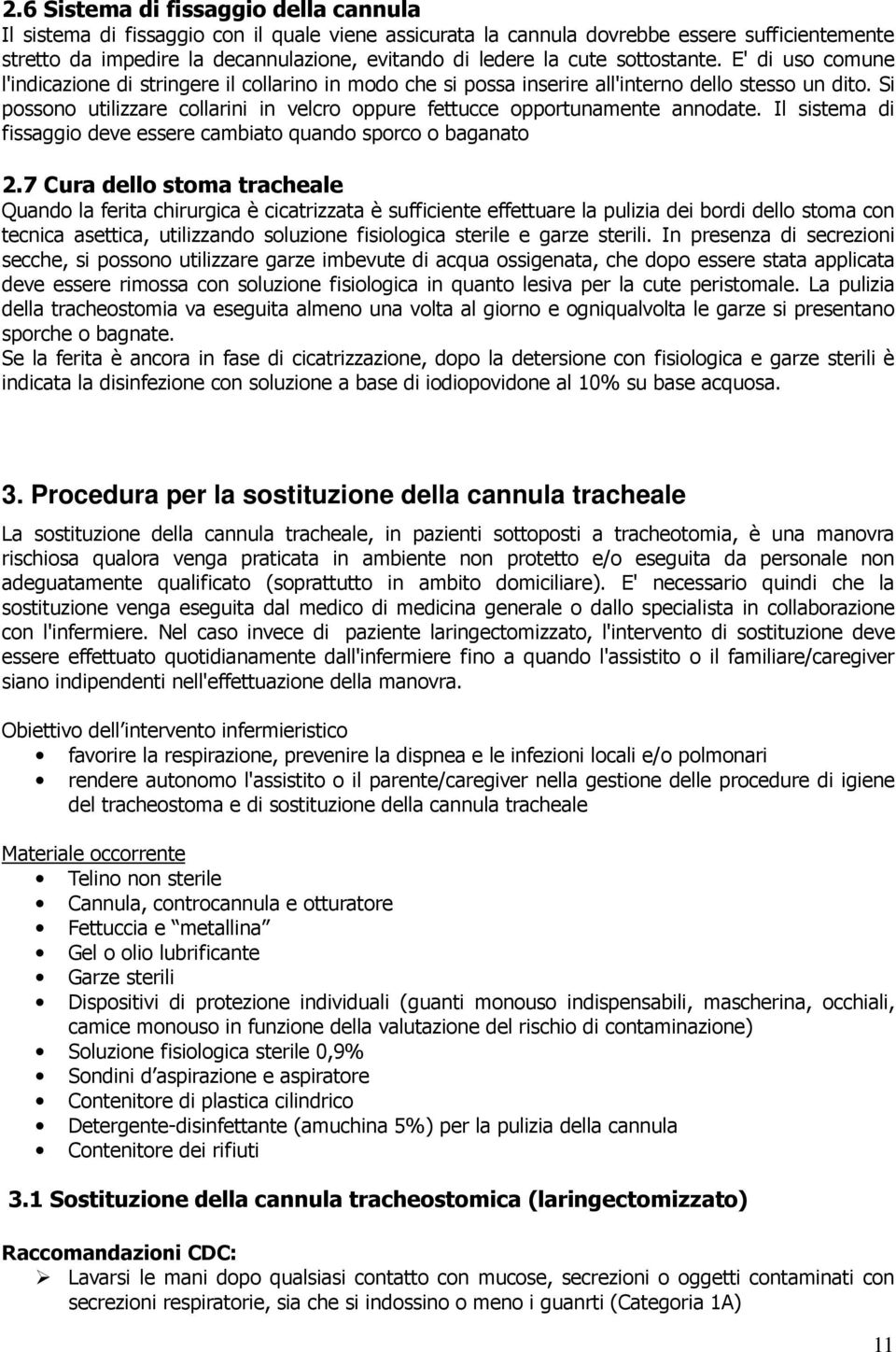 2.6 Sistema di fissaggio della cannula
Il sistema di fissaggio con il quale viene assicurata la cannula dovrebbe essere sufficientemente stretto da impedire la decannulazione, evitando di ledere la cute sottostante. E' di uso comune l'indicazione di stringere il collarino in modo che si possa inserire all'interno dello stesso un dito. Si possono utilizzare collarini in velcro oppure fettucce opportunamente annodate. Il sistema di fissaggio deve essere cambiato quando sporco o baganato

2.7 Cura dello stoma tracheale
Quando la ferita chirurgica è cicatrizzata è sufficiente effettuare la pulizia dei bordi dello stoma con tecnica asettica, utilizzando soluzione fisiologica sterile e garze sterili. In presenza di secrezioni secche, si possono utilizzare garze imbevute di acqua ossigenata, che dopo essere stata applicata deve essere rimossa con soluzione fisiologica in quanto lesiva per la cute peristomale. La pulizia della tracheostomia va eseguita almeno una volta al giorno e ogniqualvolta le garze si presentano sporche o bagnate.
Se la ferita è ancora in fase di cicatrizzazione, dopo la detersione con fisiologica e garze sterili è indicata la disinfezione con soluzione a base di iodiopovidone al 10% su base acquosa.

3. Procedura per la sostituzione della cannula tracheale
La sostituzione della cannula tracheale, in pazienti sottoposti a tracheotomia, è una manovra rischiosa qualora venga praticata in ambiente non protetto e/o eseguita da personale non adeguatamente qualificato (soprattutto in ambito domiciliare). E' necessario quindi che la sostituzione venga eseguita dal medico di medicina generale o dallo specialista in collaborazione con l'infermiere. Nel caso invece di paziente laringectomizzato, l'intervento di sostituzione deve essere effettuato quotidianamente dall'infermiere fino a quando l'assistito o il familiare/caregiver siano indipendenti nell'effettuazione della manovra.

Obiettivo dell'intervento infermieristico
• favorire la respirazione, prevenire la dispnea e le infezioni locali e/o polmonari
• rendere autonomo l'assistito o il parente/caregiver nella gestione delle procedure di igiene del tracheostoma e di sostituzione della cannula tracheale

Materiale occorrente
• Telino non sterile
• Cannula, controcannula e otturatore
• Fettuccia e "metallina"
• Gel o olio lubrificante
• Garze sterili
• Dispositivi di protezione individuali (guanti monouso indispensabili, mascherina, occhiali, camice monouso in funzione della valutazione del rischio di contaminazione)
• Soluzione fisiologica sterile 0,9%
• Sondini d'aspirazione e aspiratore
• Contenitore di plastica cilindrico
• Detergente-disinfettante (amuchina 5%) per la pulizia della cannula
• Contenitore dei rifiuti

3.1 Sostituzione della cannula tracheostomica (laringectomizzato)

Raccomandazioni CDC:
➢ Lavarsi le mani dopo qualsiasi contatto con mucose, secrezioni o oggetti contaminati con secrezioni respiratorie, sia che si indossino o meno i guanrti (Categoria 1A)

11